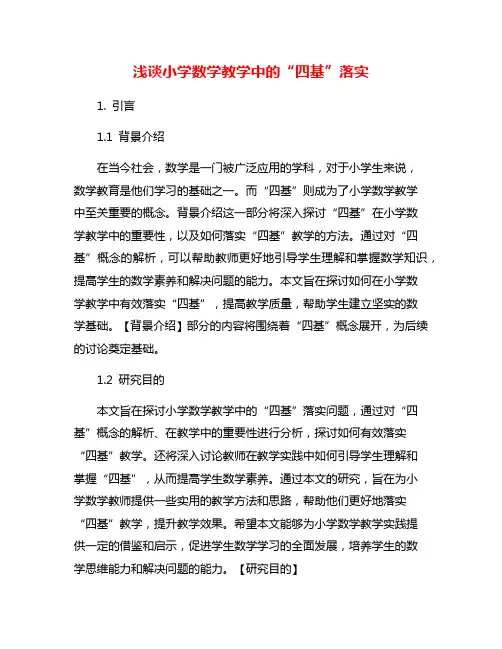 浅谈小学数学教学中的“四基”落实

1. 引言

1.1 背景介绍

在当今社会，数学是一门被广泛应用的学科，对于小学生来说，数学教育是他们学习的基础之一。而“四基”则成为了小学数学教学中至关重要的概念。背景介绍这一部分将深入探讨“四基”在小学数学教学中的重要性，以及如何落实“四基”教学的方法。通过对“四基”概念的解析，可以帮助教师更好地引导学生理解和掌握数学知识，提高学生的数学素养和解决问题的能力。本文旨在探讨如何在小学数学教学中有效落实“四基”，提高教学质量，帮助学生建立坚实的数学基础。【背景介绍】部分的内容将围绕着“四基”概念展开，为后续的讨论奠定基础。

1.2 研究目的

本文旨在探讨小学数学教学中的“四基”落实问题，通过对“四基”概念的解析、在教学中的重要性进行分析，探讨如何有效落实“四基”教学。还将深入讨论教师在教学实践中如何引导学生理解和掌握“四基”，从而提高学生数学素养。通过本文的研究，旨在为小学数学教师提供一些实用的教学方法和思路，帮助他们更好地落实“四基”教学，提升教学效果。希望本文能够为小学数学教学实践提供一定的借鉴和启示，促进学生数学学习的全面发展，培养学生的数学思维能力和解决问题的能力。【研究目的】